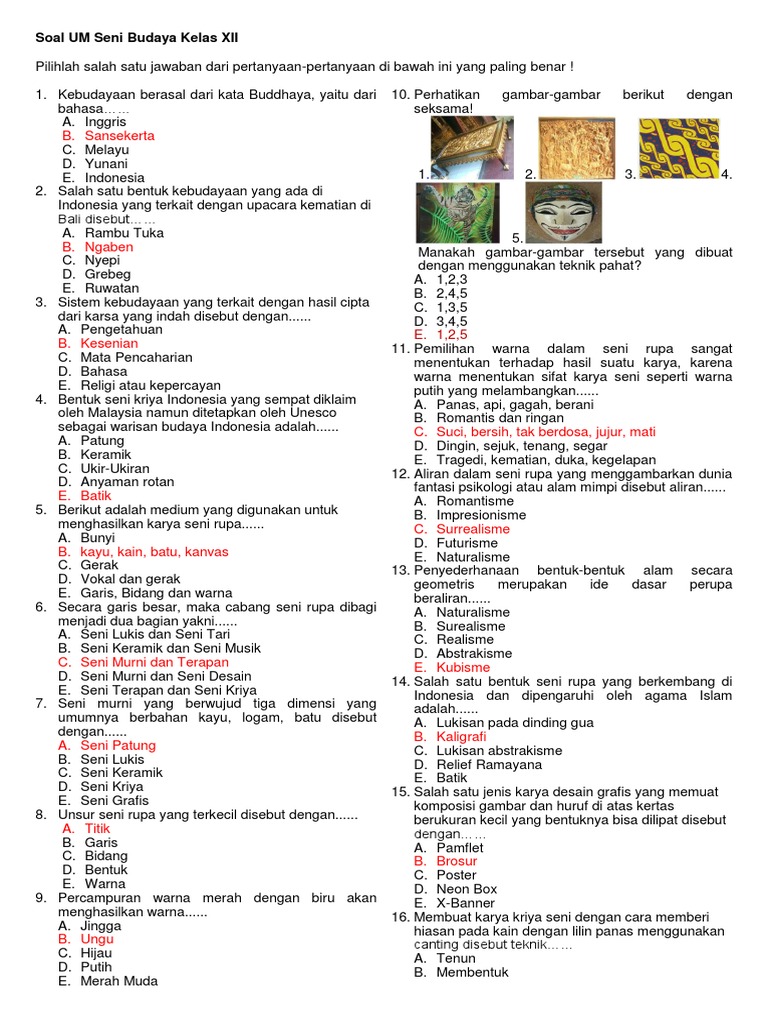 Soal UM Seni Budaya Kelas XII

Pilihlah salah satu jawaban dari pertanyaan-pertanyaan di bawah ini yang paling benar !

1. Kebudayaan berasal dari kata Buddhaya, yaitu dari bahasa……
A. Inggris
B. Sansekerta
C. Melayu
D. Yunani
E. Indonesia
2. Salah satu bentuk kebudayaan yang ada di Indonesia yang terkait dengan upacara kematian di Bali disebut……
A. Rambu Tuka
B. Ngaben
C. Nyepi
D. Grebeg
E. Ruwatan
3. Sistem kebudayaan yang terkait dengan hasil cipta dari karsa yang indah disebut dengan......
A. Pengetahuan
B. Kesenian
C. Mata Pencaharian
D. Bahasa
E. Religi atau kepercayan
4. Bentuk seni kriya Indonesia yang sempat diklaim oleh Malaysia namun ditetapkan oleh Unesco sebagai warisan budaya Indonesia adalah......
A. Patung
B. Keramik
C. Ukir-Ukiran
D. Anyaman rotan
E. Batik
5. Berikut adalah medium yang digunakan untuk menghasilkan karya seni rupa......
A. Bunyi
B. kayu, kain, batu, kanvas
C. Gerak
D. Vokal dan gerak
E. Garis, Bidang dan warna
6. Secara garis besar, maka cabang seni rupa dibagi menjadi dua bagian yakni......
A. Seni Lukis dan Seni Tari
B. Seni Keramik dan Seni Musik
C. Seni Murni dan Terapan
D. Seni Murni dan Seni Desain
E. Seni Terapan dan Seni Kriya
7. Seni murni yang berwujud tiga dimensi yang umumnya berbahan kayu, logam, batu disebut dengan......
A. Seni Patung
B. Seni Lukis
C. Seni Keramik
D. Seni Kriya
E. Seni Grafis
8. Unsur seni rupa yang terkecil disebut dengan......
A. Titik
B. Garis
C. Bidang
D. Bentuk
E. Warna
9. Percampuran warna merah dengan biru akan menghasilkan warna......
A. Jingga
B. Ungu
C. Hijau
D. Putih
E. Merah Muda

10. Perhatikan gambar-gambar berikut dengan seksama!
1. 2. 3. 4.
5.
Manakah gambar-gambar tersebut yang dibuat dengan menggunakan teknik pahat?
A. 1,2,3
B. 2,4,5
C. 1,3,5
D. 3,4,5
E. 1,2,5
11. Pemilihan warna dalam seni rupa sangat menentukan terhadap hasil suatu karya, karena warna menentukan sifat karya seni seperti warna putih yang melambangkan......
A. Panas, api, gagah, berani
B. Romantis dan ringan
C. Suci, bersih, tak berdosa, jujur, mati
D. Dingin, sejuk, tenang, segar
E. Tragedi, kematian, duka, kegelapan
12. Aliran dalam seni rupa yang menggambarkan dunia fantasi psikologi atau alam mimpi disebut aliran......
A. Romantisme
B. Impresionisme
C. Surrealisme
D. Futurisme
E. Naturalisme
13. Penyederhanaan bentuk-bentuk alam secara geometris merupakan ide dasar perupa beraliran......
A. Naturalisme
B. Surealisme
C. Realisme
D. Abstrakisme
E. Kubisme
14. Salah satu bentuk seni rupa yang berkembang di Indonesia dan dipengaruhi oleh agama Islam adalah......
A. Lukisan pada dinding gua
B. Kaligrafi
C. Lukisan abstrakisme
D. Relief Ramayana
E. Batik
15. Salah satu jenis karya desain grafis yang memuat komposisi gambar dan huruf di atas kertas berukuran kecil yang bentuknya bisa dilipat disebut dengan……
A. Pamflet
B. Brosur
C. Poster
D. Neon Box
E. X-Banner
16. Membuat karya kriya seni dengan cara memberi hiasan pada kain dengan lilin panas menggunakan canting disebut teknik……
A. Tenun
B. Membentuk